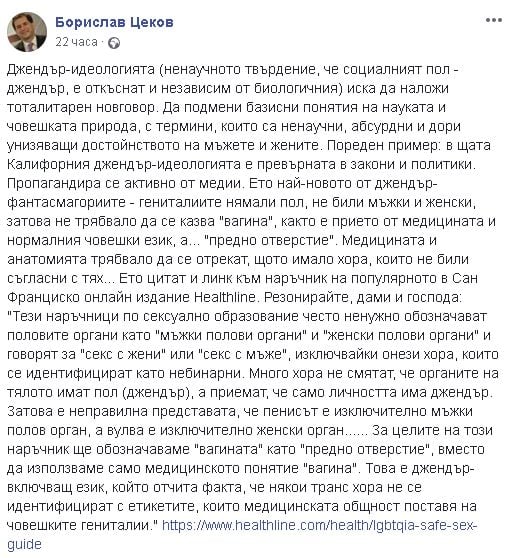 Борислав Цеков
22 часа ·

Джендър-идеологията (ненаучното твърдение, че социалният пол - джендър, е откъснат и независим от биологичния) иска да наложи тоталитарен новговор. Да подмени базисни понятия на науката и човешката природа, с термини, които са ненаучни, абсурдни и дори унизяващи достойнството на мъжете и жените. Пореден пример: в щата Калифорния джендър-идеологията е превърната в закони и политики. Пропагандира се активно от медии. Ето най-новото от джендър-фантасмагориите - гениталиите нямали пол, не били мъжки и женски, затова не трябвало да се казва "вагина", както е прието от медицината и нормалния човешки език, а... "предно отверстие". Медицината и анатомията трябвало да се отрекат, щото имало хора, които не били съгласни с тях... Ето цитат и линк към наръчник на популярното в Сан Франциско онлайн издание Healthline. Резонирайте, дами и господа: "Тези наръчници по сексуално образование често ненужно обозначават половите органи като "мъжки полови органи" и "женски полови органи" и говорят за "секс с жени" или "секс с мъже", изключвайки онези хора, които се идентифицират като небинарни. Много хора не смятат, че органите на тялото имат пол (джендър), а приемат, че само личността има джендър. Затова е неправилна представата, че пенисът е изключително мъжки полов орган, а вулва е изключително женски орган...... За целите на този наръчник ще обозначаваме "вагината" като "предно отверстие", вместо да използваме само медицинското понятие "вагина". Това е джендър-включващ език, който отчита факта, че някои транс хора не се идентифицират с етикетите, които медицинската общност поставя на човешките гениталии." https://www.healthline.com/health/lgbtqia-safe-sex-guide